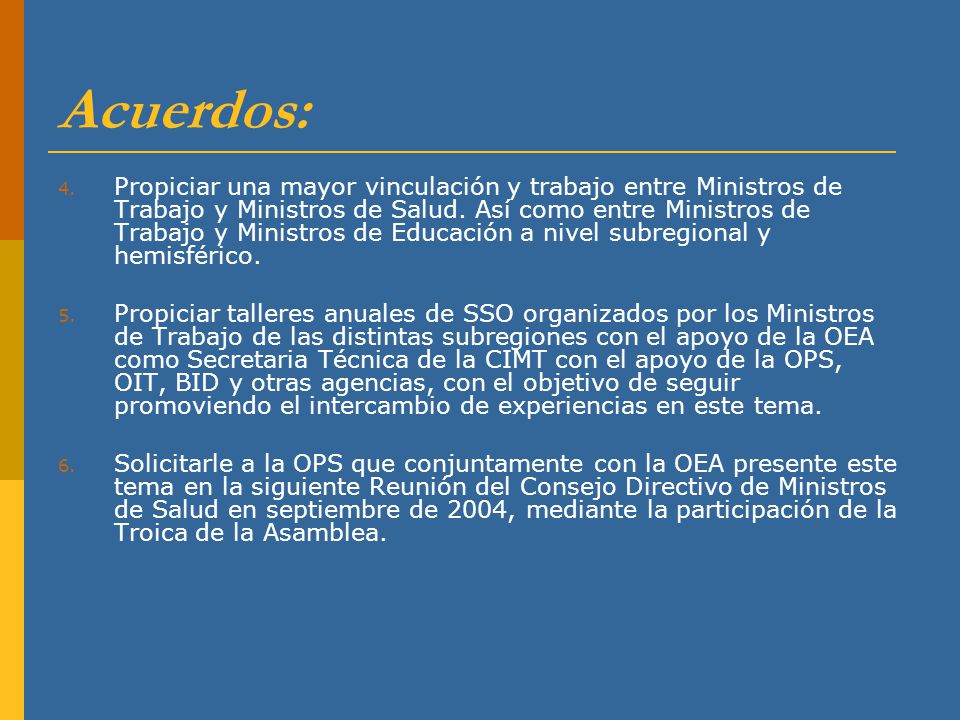 Acuerdos:

4. Propiciar una mayor vinculación y trabajo entre Ministros de Trabajo y Ministros de Salud. Así como entre Ministros de Trabajo y Ministros de Educación a nivel subregional y hemisférico.

5. Propiciar talleres anuales de SSO organizados por los Ministros de Trabajo de las distintas subregiones con el apoyo de la OEA como Secretaria Técnica de la CIMT con el apoyo de la OPS, OIT, BID y otras agencias, con el objetivo de seguir promoviendo el intercambio de experiencias en este tema.

6. Solicitarle a la OPS que conjuntamente con la OEA presente este tema en la siguiente Reunión del Consejo Directivo de Ministros de Salud en septiembre de 2004, mediante la participación de la Troica de la Asamblea.